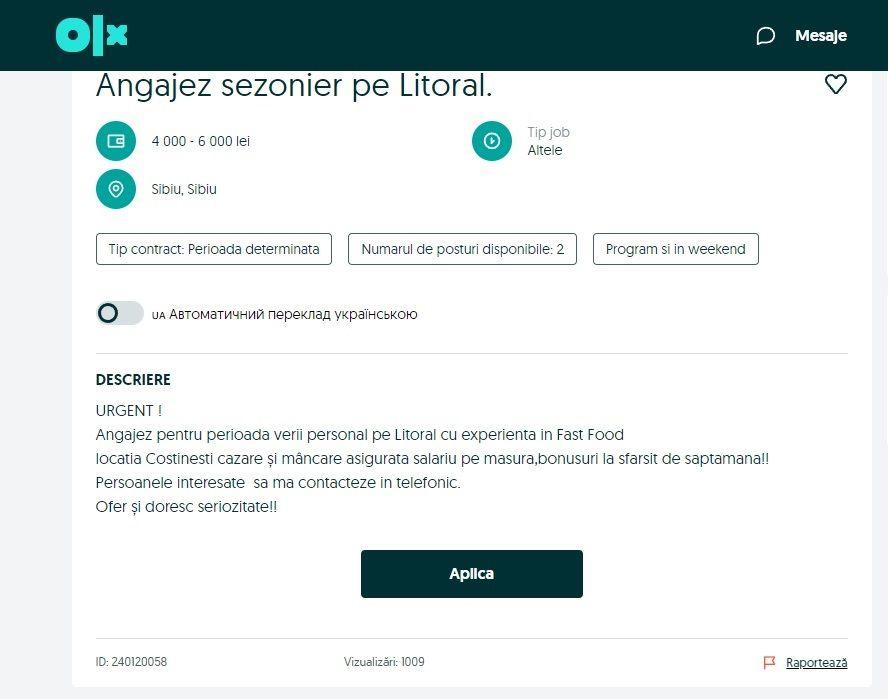 olx

Mesaje

Angajez sezonier pe Litoral.

4 000 - 6 000 lei

Tip job
Altele

Sibiu, Sibiu

Tip contract: Perioada determinata

Numarul de posturi disponibile: 2

Program si in weekend

UA Автоматичний переклад українською

DESCRIERE

URGENT !
Angajez pentru perioada verii personal pe Litoral cu experienta in Fast Food
locatia Costinesti cazare și mâncare asigurata salariu pe masura,bonusuri la sfarsit de saptamana!!
Persoanele interesate sa ma contacteze in telefonic.
Ofer și doresc seriozitate!!

Aplica

ID: 240120058

Vizualizări: 1009

Raportează